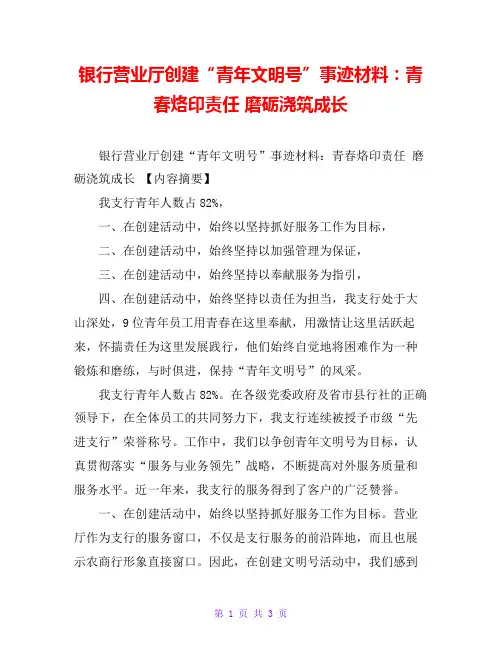 银行营业厅创建“青年文明号”事迹材料：青春烙印责任 磨砺浇筑成长

银行营业厅创建“青年文明号”事迹材料：青春烙印责任 磨砺浇筑成长 【内容摘要】

我支行青年人数占82%，

一、在创建活动中，始终以坚持抓好服务工作为目标，

二、在创建活动中，始终坚持以加强管理为保证，

三、在创建活动中，始终坚持以奉献服务为指引，

四、在创建活动中，始终坚持以责任为担当，我支行处于大山深处，9位青年员工用青春在这里奉献，用激情让这里活跃起来，怀揣责任为这里发展践行，他们始终自觉地将困难作为一种锻炼和磨练，与时俱进，保持“青年文明号”的风采。

我支行青年人数占82%。在各级党委政府及省市县行社的正确领导下，在全体员工的共同努力下，我支行连续被授予市级“先进支行”荣誉称号。工作中，我们以争创青年文明号为目标，认真贯彻落实“服务与业务领先”战略，不断提高对外服务质量和服务水平。近一年来，我支行的服务得到了客户的广泛赞誉。

一、在创建活动中，始终以坚持抓好服务工作为目标。营业厅作为支行的服务窗口，不仅是支行服务的前沿阵地，而且也展示农商行形象直接窗口。因此，在创建文明号活动中，我们感到

第 1 页 共 3 页